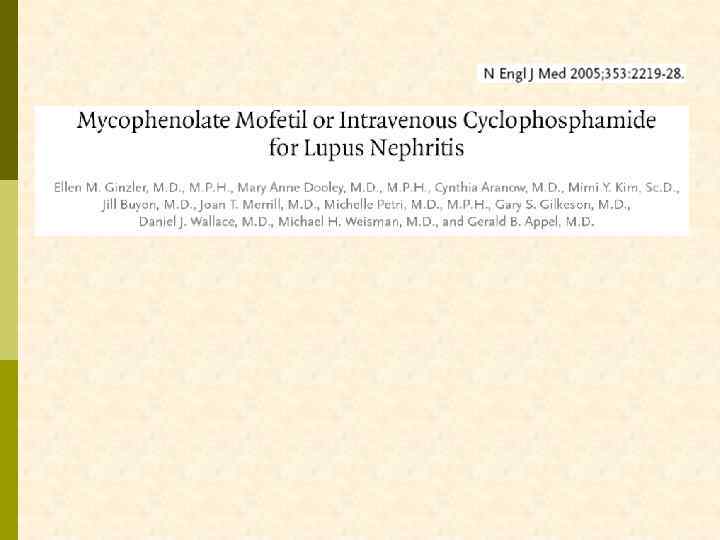 N Engl J Med 2005;353:2219-28.

Mycophenolate Mofetil or Intravenous Cyclophosphamide for Lupus Nephritis

Ellen M. Ginzler, M.D., M.P.H., Mary Anne Dooley, M.D., M.P.H., Cynthia Aranow, M.D., Mimi Y. Kim, Sc.D., Jill Buyon, M.D., Joan T. Merrill, M.D., Michelle Petri, M.D., M.P.H., Gary S. Gilkeson, M.D., Daniel J. Wallace, M.D., Michael H. Weisman, M.D., and Gerald B. Appel, M.D.